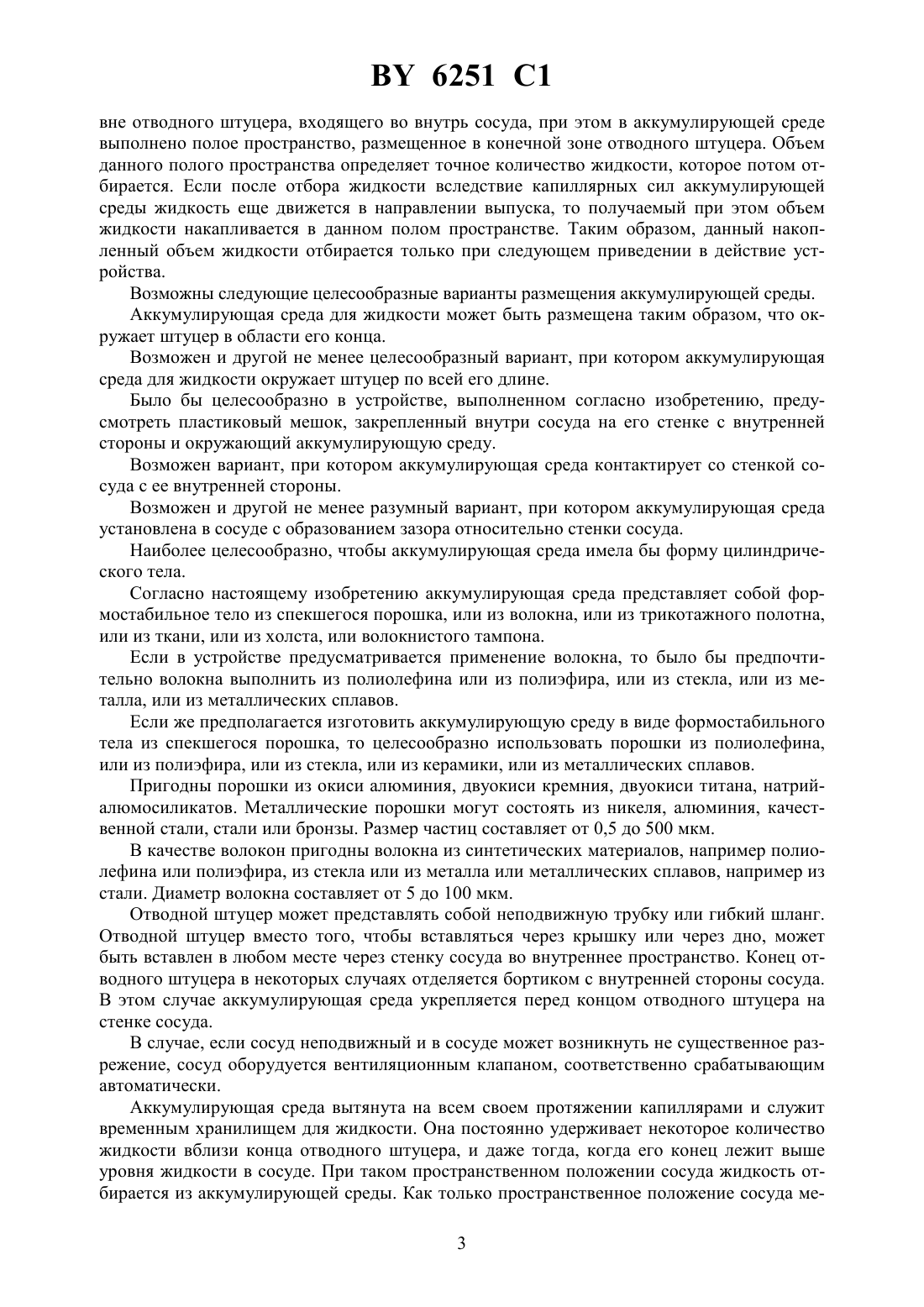 BY 6251 C1

вне отводного штуцера, входящего во внутрь сосуда, при этом в аккумулирующей среде выполнено полое пространство, размещенное в конечной зоне отводного штуцера. Объем данного полого пространства определяет точное количество жидкости, которое потом отбирается. Если после отбора жидкости вследствие капиллярных сил аккумулирующей среды жидкость еще движется в направлении выпуска, то получаемый при этом объем жидкости накапливается в данном полом пространстве. Таким образом, данный накопленный объем жидкости отбирается только при следующем приведении в действие устройства.

Возможны следующие целесообразные варианты размещения аккумулирующей среды.

Аккумулирующая среда для жидкости может быть размещена таким образом, что окружает штуцер в области его конца.

Возможен и другой не менее целесообразный вариант, при котором аккумулирующая среда для жидкости окружает штуцер по всей его длине.

Было бы целесообразно в устройстве, выполненном согласно изобретению, предусмотреть пластиковый мешок, закрепленный внутри сосуда на его стенке с внутренней стороны и окружающий аккумулирующую среду.

Возможен вариант, при котором аккумулирующая среда контактирует со стенкой сосуда с ее внутренней стороны.

Возможен и другой не менее разумный вариант, при котором аккумулирующая среда установлена в сосуде с образованием зазора относительно стенки сосуда.

Наиболее целесообразно, чтобы аккумулирующая среда имела бы форму цилиндрического тела.

Согласно настоящему изобретению аккумулирующая среда представляет собой формостабильное тело из спекшегося порошка, или из волокна, или из трикотажного полотна, или из ткани, или из холста, или волокнистого тампона.

Если в устройстве предусматривается применение волокна, то было бы предпочтительно волокна выполнить из полиолефина или из полиэфира, или из стекла, или из металла, или из металлических сплавов.

Если же предполагается изготовить аккумулирующую среду в виде формостабильного тела из спекшегося порошка, то целесообразно использовать порошки из полиолефина, или из полиэфира, или из стекла, или из керамики, или из металлических сплавов.

Пригодны порошки из окиси алюминия, двуокиси кремния, двуокиси титана, натрийалюмосиликатов. Металлические порошки могут состоять из никеля, алюминия, качественной стали, стали или бронзы. Размер частиц составляет от 0,5 до 500 мкм.

В качестве волокон пригодны волокна из синтетических материалов, например полиолефина или полиэфира, из стекла или из металла или металлических сплавов, например из стали. Диаметр волокна составляет от 5 до 100 мкм.

Отводной штуцер может представлять собой неподвижную трубку или гибкий шланг. Отводной штуцер вместо того, чтобы вставляться через крышку или через дно, может быть вставлен в любом месте через стенку сосуда во внутреннее пространство. Конец отводного штуцера в некоторых случаях отделяется бортиком с внутренней стороны сосуда. В этом случае аккумулирующая среда укрепляется перед концом отводного штуцера на стенке сосуда.

В случае, если сосуд неподвижный и в сосуде может возникнуть не существенное разрежение, сосуд оборудуется вентиляционным клапаном, соответственно срабатывающим автоматически.

Аккумулирующая среда вытянута на всем своем протяжении капиллярами и служит временным хранилищем для жидкости. Она постоянно удерживает некоторое количество жидкости вблизи конца отводного штуцера, и даже тогда, когда его конец лежит выше уровня жидкости в сосуде. При таком пространственном положении сосуда жидкость отбирается из аккумулирующей среды. Как только пространственное положение сосуда ме-

3